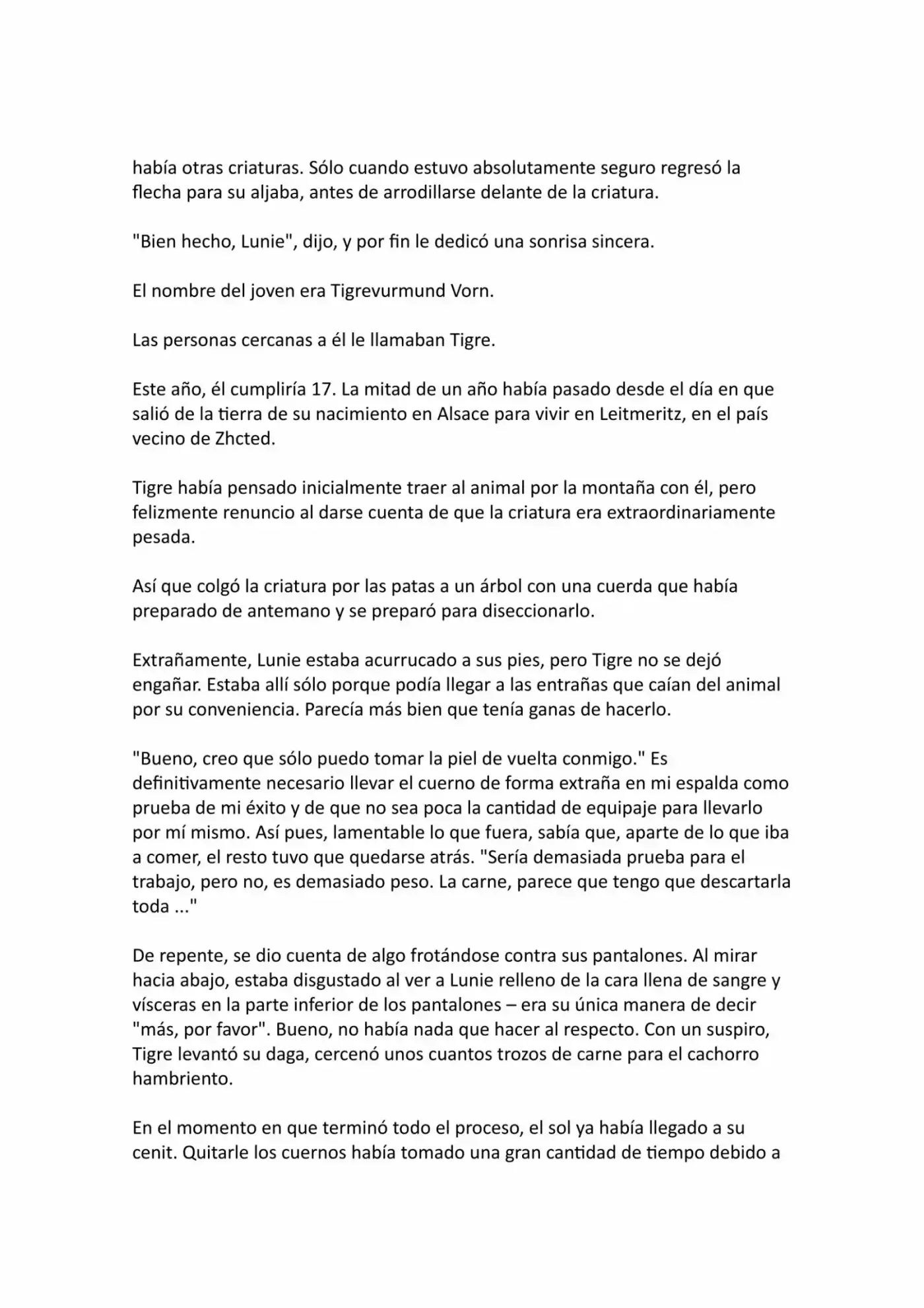 había otras criaturas. Sólo cuando estuvo absolutamente seguro regresó la flecha para su aljaba, antes de arrodillarse delante de la criatura.

"Bien hecho, Lunie", dijo, y por fin le dedicó una sonrisa sincera.

El nombre del joven era Tigrevurmund Vorn.

Las personas cercanas a él le llamaban Tigre.

Este año, él cumpliría 17. La mitad de un año había pasado desde el día en que salió de la tierra de su nacimiento en Alsace para vivir en Leitmeritz, en el país vecino de Zhcted.

Tigre había pensado inicialmente traer al animal por la montaña con él, pero felizmente renuncio al darse cuenta de que la criatura era extraordinariamente pesada.

Así que colgó la criatura por las patas a un árbol con una cuerda que había preparado de antemano y se preparó para diseccionarlo.

Extrañamente, Lunie estaba acurrucado a sus pies, pero Tigre no se dejó engañar. Estaba allí sólo porque podía llegar a las entrañas que caían del animal por su conveniencia. Parecía más bien que tenía ganas de hacerlo.

"Bueno, creo que sólo puedo tomar la piel de vuelta conmigo." Es definitivamente necesario llevar el cuerno de forma extraña en mi espalda como prueba de mi éxito y de que no sea poca la cantidad de equipaje para llevarlo por mí mismo. Así pues, lamentable lo que fuera, sabía que, aparte de lo que iba a comer, el resto tuvo que quedarse atrás. "Sería demasiada prueba para el trabajo, pero no, es demasiado peso. La carne, parece que tengo que descartarla toda ..."

De repente, se dio cuenta de algo frotándose contra sus pantalones. Al mirar hacia abajo, estaba disgustado al ver a Lunie relleno de la cara llena de sangre y vísceras en la parte inferior de los pantalones – era su única manera de decir "más, por favor". Bueno, no había nada que hacer al respecto. Con un suspiro, Tigre levantó su daga, cercenó unos cuantos trozos de carne para el cachorro hambriento.

En el momento en que terminó todo el proceso, el sol ya había llegado a su cenit. Quitarle los cuernos había tomado una gran cantidad de tiempo debido a